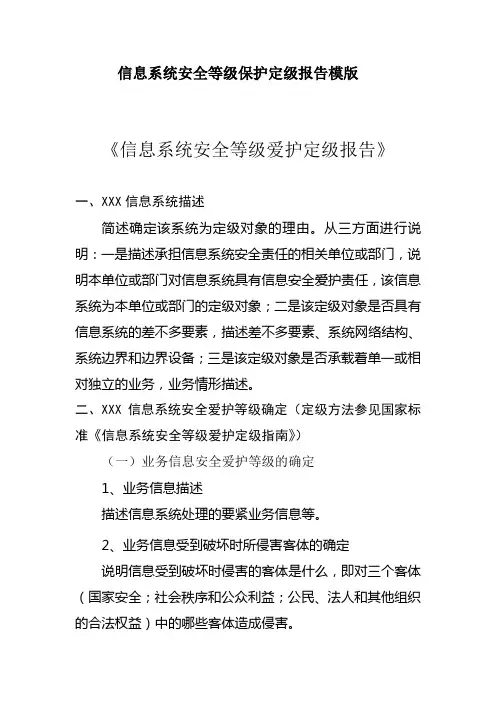 信息系统安全等级保护定级报告模版

《信息系统安全等级爱护定级报告》

一、XXX 信息系统描述

简述确定该系统为定级对象的理由。从三方面进行说明：一是描述承担信息系统安全责任的相关单位或部门，说明本单位或部门对信息系统具有信息安全爱护责任，该信息系统为本单位或部门的定级对象；二是该定级对象是否具有信息系统的差不多要素，描述差不多要素、系统网络结构、系统边界和边界设备；三是该定级对象是否承载着单一或相对独立的业务，业务情形描述。

二、XXX 信息系统安全爱护等级确定（定级方法参见国家标准《信息系统安全等级爱护定级指南》）

（一）业务信息安全爱护等级的确定

1、业务信息描述

描述信息系统处理的要紧业务信息等。

2、业务信息受到破坏时所侵害客体的确定

说明信息受到破坏时侵害的客体是什么，即对三个客体（国家安全；社会秩序和公众利益；公民、法人和其他组织的合法权益）中的哪些客体造成侵害。